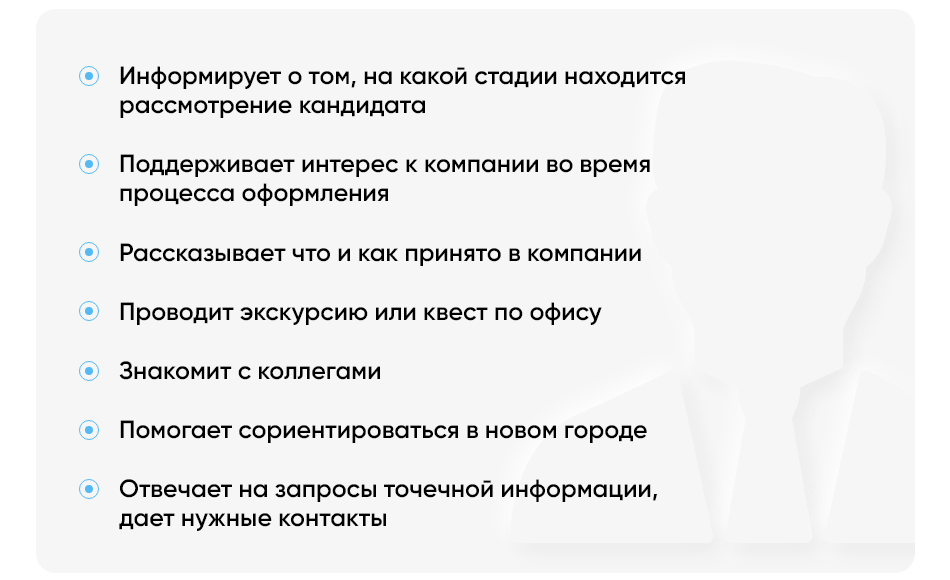 • Информирует о том, на какой стадии находится рассмотрение кандидата

• Поддерживает интерес к компании во время процесса оформления

• Рассказывает что и как принято в компании

• Проводит экскурсию или квест по офису

• Знакомит с коллегами

• Помогает сориентироваться в новом городе

• Отвечает на запросы точечной информации, дает нужные контакты